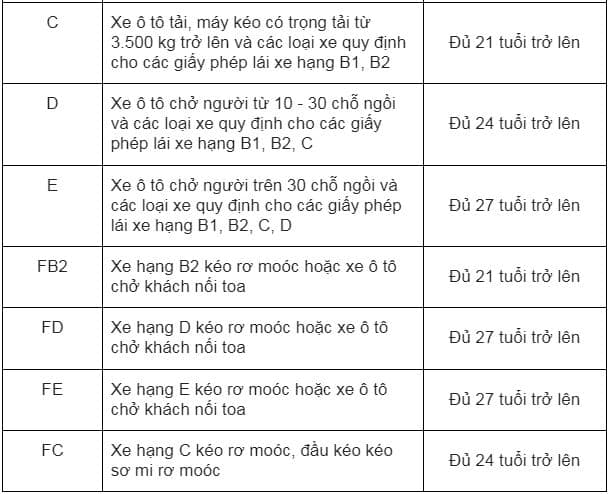 | | | |
|---|---|---|
| C | Xe ô tô tải, máy kéo có trọng tải từ 3.500 kg trở lên và các loại xe quy định cho các giấy phép lái xe hạng B1, B2 | Đủ 21 tuổi trở lên |
| D | Xe ô tô chở người từ 10 - 30 chỗ ngồi và các loại xe quy định cho các giấy phép lái xe hạng B1, B2, C | Đủ 24 tuổi trở lên |
| E | Xe ô tô chở người trên 30 chỗ ngồi và các loại xe quy định cho các giấy phép lái xe hạng B1, B2, C, D | Đủ 27 tuổi trở lên |
| FB2 | Xe hạng B2 kéo rơ moóc hoặc xe ô tô chở khách nối toa | Đủ 21 tuổi trở lên |
| FD | Xe hạng D kéo rơ moóc hoặc xe ô tô chở khách nối toa | Đủ 27 tuổi trở lên |
| FE | Xe hạng E kéo rơ moóc hoặc xe ô tô chở khách nối toa | Đủ 27 tuổi trở lên |
| FC | Xe hạng C kéo rơ moóc, đầu kéo kéo sơ mi rơ moóc | Đủ 24 tuổi trở lên |